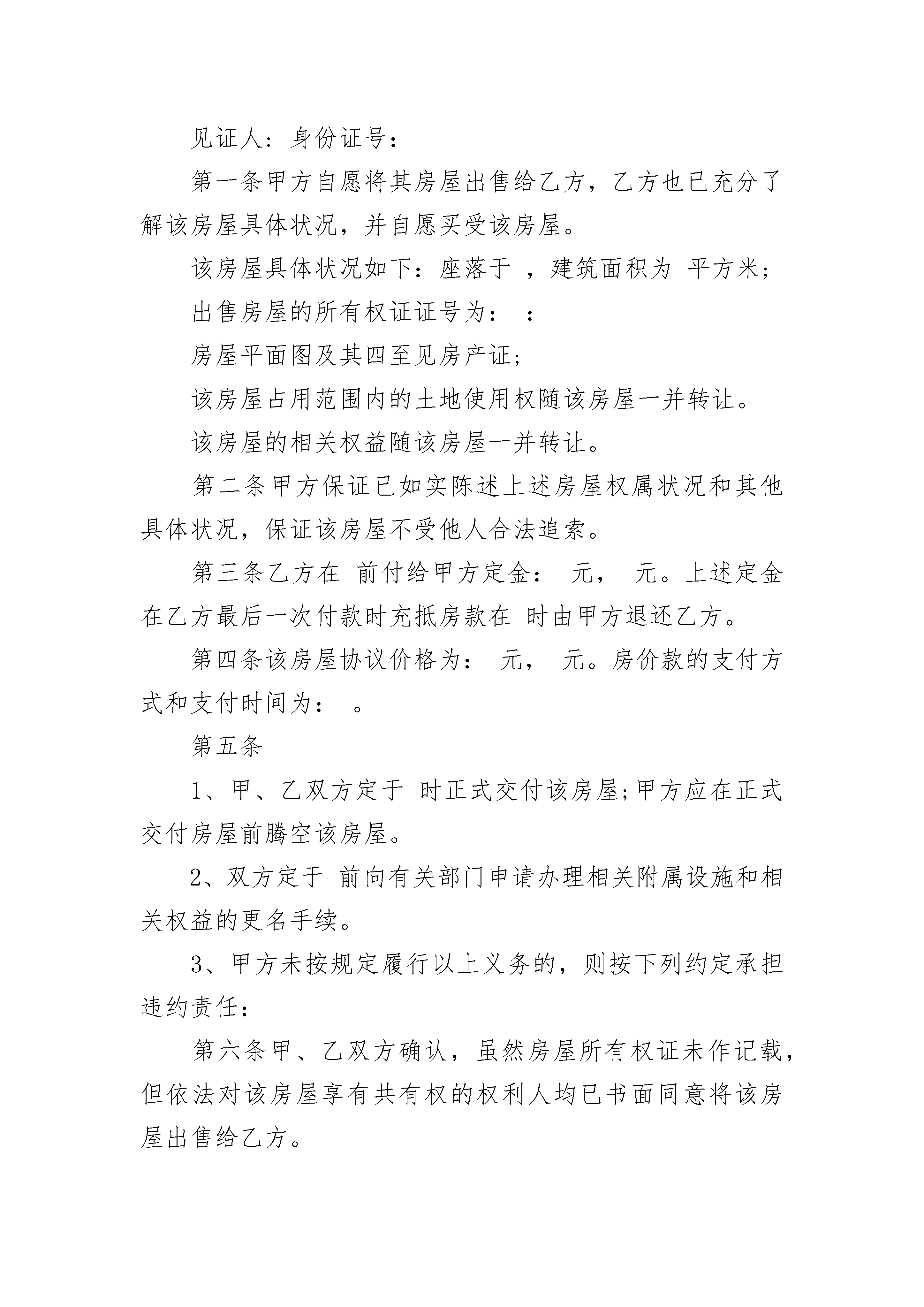 见证人：身份证号：

第一条甲方自愿将其房屋出售给乙方，乙方也已充分了解该房屋具体状况，并自愿买受该房屋。

该房屋具体状况如下：座落于 ，建筑面积为 平方米；

出售房屋的所有权证证号为： ：

房屋平面图及其四至见房产证；

该房屋占用范围内的土地使用权随该房屋一并转让。

该房屋的相关权益随该房屋一并转让。

第二条甲方保证已如实陈述上述房屋权属状况和其他具体状况，保证该房屋不受他人合法追索。

第三条乙方在 前付给甲方定金： 元， 元。上述定金在乙方最后一次付款时充抵房款在 时由甲方退还乙方。

第四条该房屋协议价格为： 元， 元。房价款的支付方式和支付时间为： 。

第五条

1、甲、乙双方定于 时正式交付该房屋;甲方应在正式交付房屋前腾空该房屋。

2、双方定于 前向有关部门申请办理相关附属设施和相关权益的更名手续。

3、甲方未按规定履行以上义务的，则按下列约定承担违约责任：

第六条甲、乙双方确认，虽然房屋所有权证未作记载，但依法对该房屋享有共有权的权利人均已书面同意将该房屋出售给乙方。